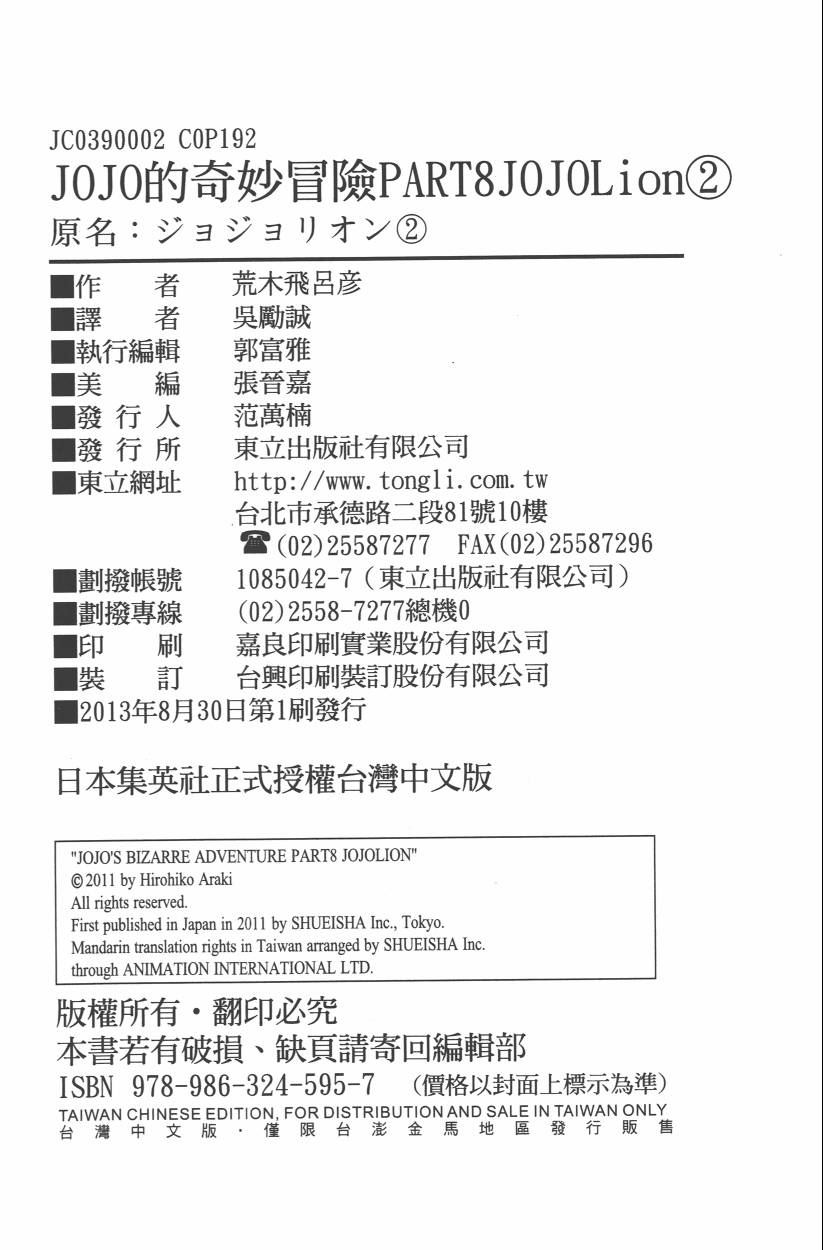 JC0390002 C0P192

JOJO的奇妙冒險PART8JOJOLion②

原名：ジョジョリオン②

■作　者　荒木飛呂彦
■譯　者　吳勵誠
■執行編輯　郭富雅
■美　編　張晉嘉
■發 行 人　范萬楠
■發 行 所　東立出版社有限公司
■東立網址　http://www.tongli.com.tw
台北市承德路二段81號10樓
☎(02)25587277　FAX(02)25587296
■劃撥帳號　1085042-7（東立出版社有限公司）
■劃撥專線　(02)2558-7277總機0
■印　刷　嘉良印刷實業股份有限公司
■裝　訂　台興印刷裝訂股份有限公司
■2013年8月30日第1刷發行

日本集英社正式授權台灣中文版

"JOJO'S BIZARRE ADVENTURE PART8 JOJOLION"
©2011 by Hirohiko Araki
All rights reserved.
First published in Japan in 2011 by SHUEISHA Inc., Tokyo.
Mandarin translation rights in Taiwan arranged by SHUEISHA Inc.
through ANIMATION INTERNATIONAL LTD.

版權所有・翻印必究
本書若有破損、缺頁請寄回編輯部
ISBN 978-986-324-595-7　（價格以封面上標示為準）
TAIWAN CHINESE EDITION, FOR DISTRIBUTION AND SALE IN TAIWAN ONLY
台灣中文版・僅限台澎金馬地區發行販售